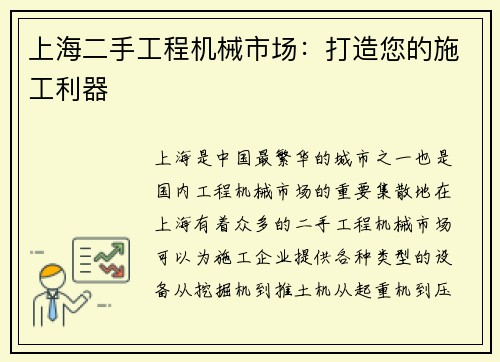 上海二手工程机械市场：打造您的施工利器

上海是中国最繁华的城市之一也是国内工程机械市场的重要集散地在上海有着众多的二手工程机械市场可以为施工企业提供各种类型的设备从挖掘机到推土机从起重机到压